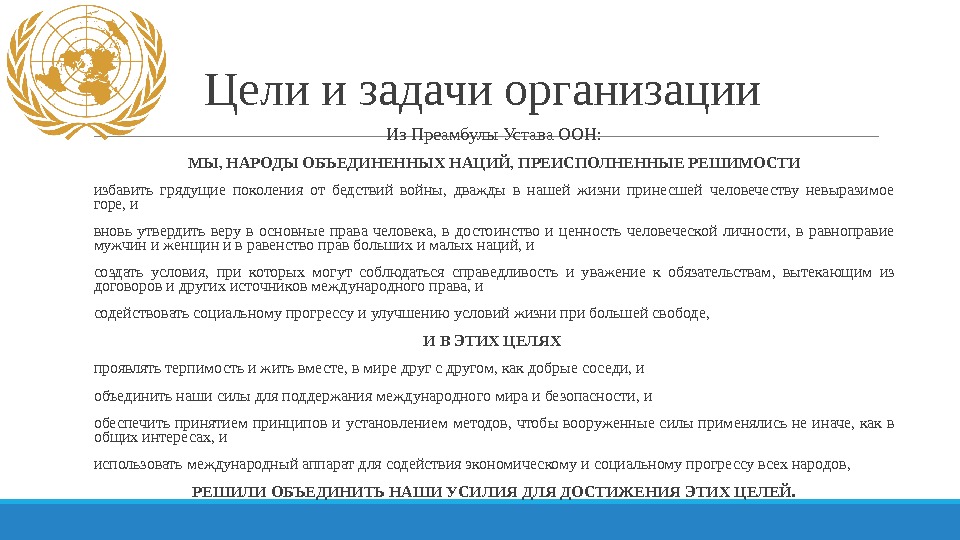 Цели и задачи организации

Из Преамбулы Устава ООН:

МЫ, НАРОДЫ ОБЪЕДИНЕННЫХ НАЦИЙ, ПРЕИСПОЛНЕННЫЕ РЕШИМОСТИ

избавить грядущие поколения от бедствий войны, дважды в нашей жизни принесшей человечеству невыразимое горе, и

вновь утвердить веру в основные права человека, в достоинство и ценность человеческой личности, в равноправие мужчин и женщин и в равенство прав больших и малых наций, и

создать условия, при которых могут соблюдаться справедливость и уважение к обязательствам, вытекающим из договоров и других источников международного права, и

содействовать социальному прогрессу и улучшению условий жизни при большей свободе,

И В ЭТИХ ЦЕЛЯХ

проявлять терпимость и жить вместе, в мире друг с другом, как добрые соседи, и

объединить наши силы для поддержания международного мира и безопасности, и

обеспечить принятием принципов и установлением методов, чтобы вооруженные силы применялись не иначе, как в общих интересах, и

использовать международный аппарат для содействия экономическому и социальному прогрессу всех народов,

РЕШИЛИ ОБЪЕДИНИТЬ НАШИ УСИЛИЯ ДЛЯ ДОСТИЖЕНИЯ ЭТИХ ЦЕЛЕЙ.